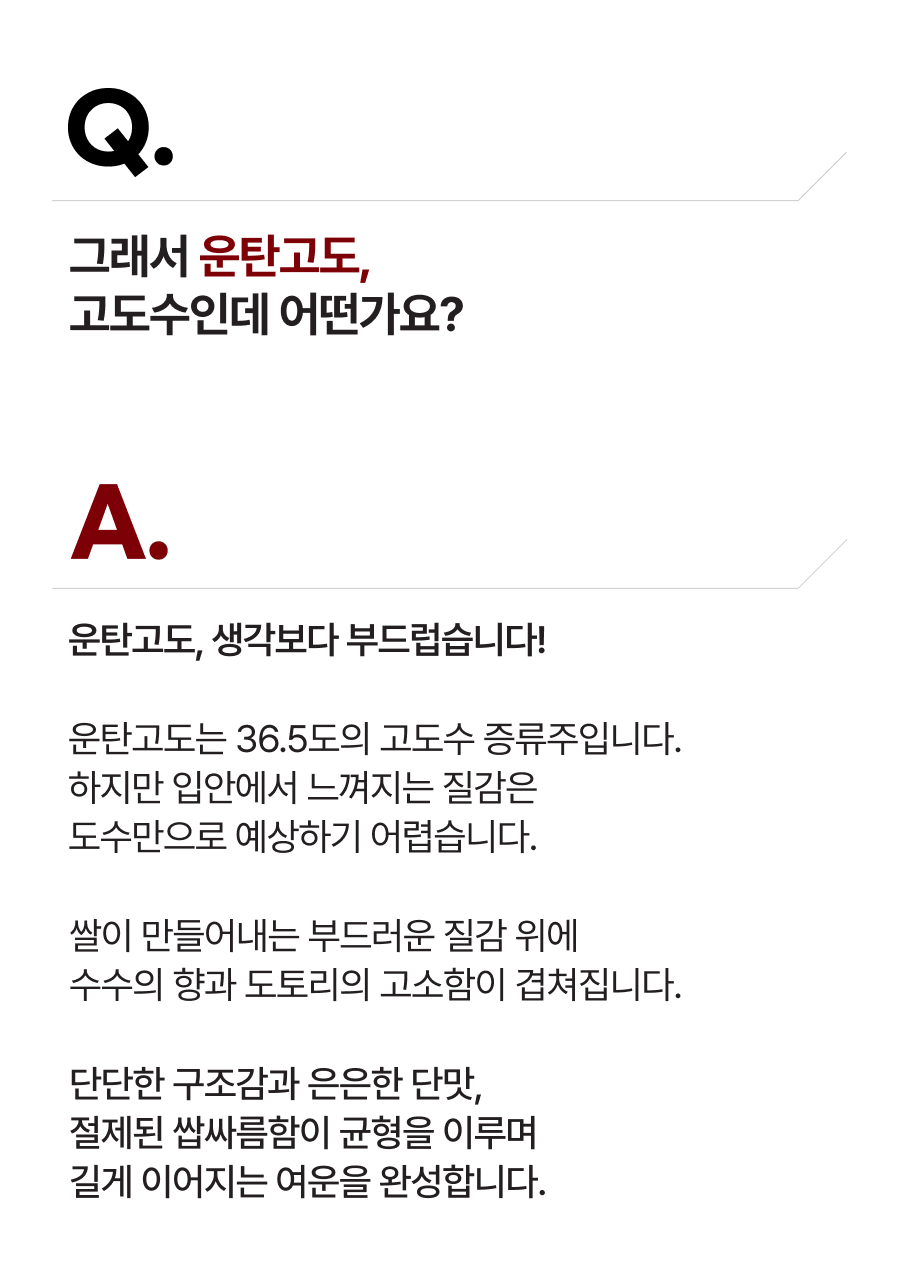 Q.

그래서 운탄고도,
고도수인데 어떤가요?

A.

운탄고도, 생각보다 부드럽습니다!

운탄고도는 36.5도의 고도수 증류주입니다.
하지만 입안에서 느껴지는 질감은
도수만으로 예상하기 어렵습니다.

쌀이 만들어내는 부드러운 질감 위에
수수의 향과 도토리의 고소함이 겹쳐집니다.

단단한 구조감과 은은한 단맛,
절제된 쌉싸름함이 균형을 이루며
길게 이어지는 여운을 완성합니다.